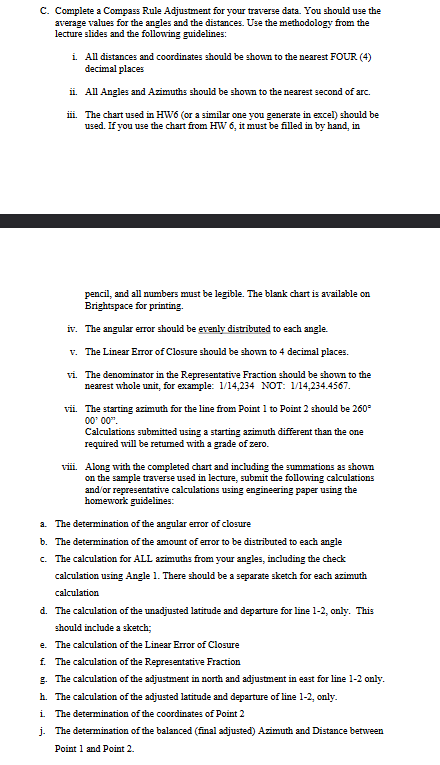 C. Complete a Compass Rule Adjustment for your traverse data. You should use the average values for the angles and the distances. Use the methodology from the lecture slides and the following guidelines:

i. All distances and coordinates should be shown to the nearest FOUR (4) decimal places

ii. All Angles and Azimuths should be shown to the nearest second of arc.

iii. The chart used in HW6 (or a similar one you generate in excel) should be used. If you use the chart from HW 6, it must be filled in by hand, in

pencil, and all numbers must be legible. The blank chart is available on Brightspace for printing.

iv. The angular error should be evenly distributed to each angle.

v. The Linear Error of Closure should be shown to 4 decimal places.

vi. The denominator in the Representative Fraction should be shown to the nearest whole unit, for example: 1/14,234 NOT: 1/14,234.4567.

vii. The starting azimuth for the line from Point 1 to Point 2 should be 260° 00' 00".
Calculations submitted using a starting azimuth different than the one required will be returned with a grade of zero.

viii. Along with the completed chart and including the summations as shown on the sample traverse used in lecture, submit the following calculations and/or representative calculations using engineering paper using the homework guidelines:

a. The determination of the angular error of closure

b. The determination of the amount of error to be distributed to each angle

c. The calculation for ALL azimuths from your angles, including the check calculation using Angle 1. There should be a separate sketch for each azimuth calculation

d. The calculation of the unadjusted latitude and departure for line 1-2, only. This should include a sketch;

e. The calculation of the Linear Error of Closure

f. The calculation of the Representative Fraction

g. The calculation of the adjustment in north and adjustment in east for line 1-2 only.

h. The calculation of the adjusted latitude and departure of line 1-2, only.

i. The determination of the coordinates of Point 2

j. The determination of the balanced (final adjusted) Azimuth and Distance between Point 1 and Point 2.